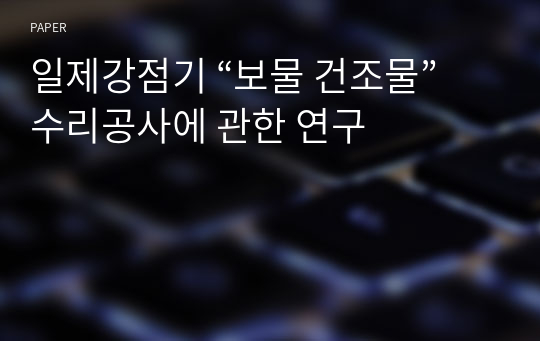 PAPER

일제강점기 “보물 건조물” 수리공사에 관한 연구